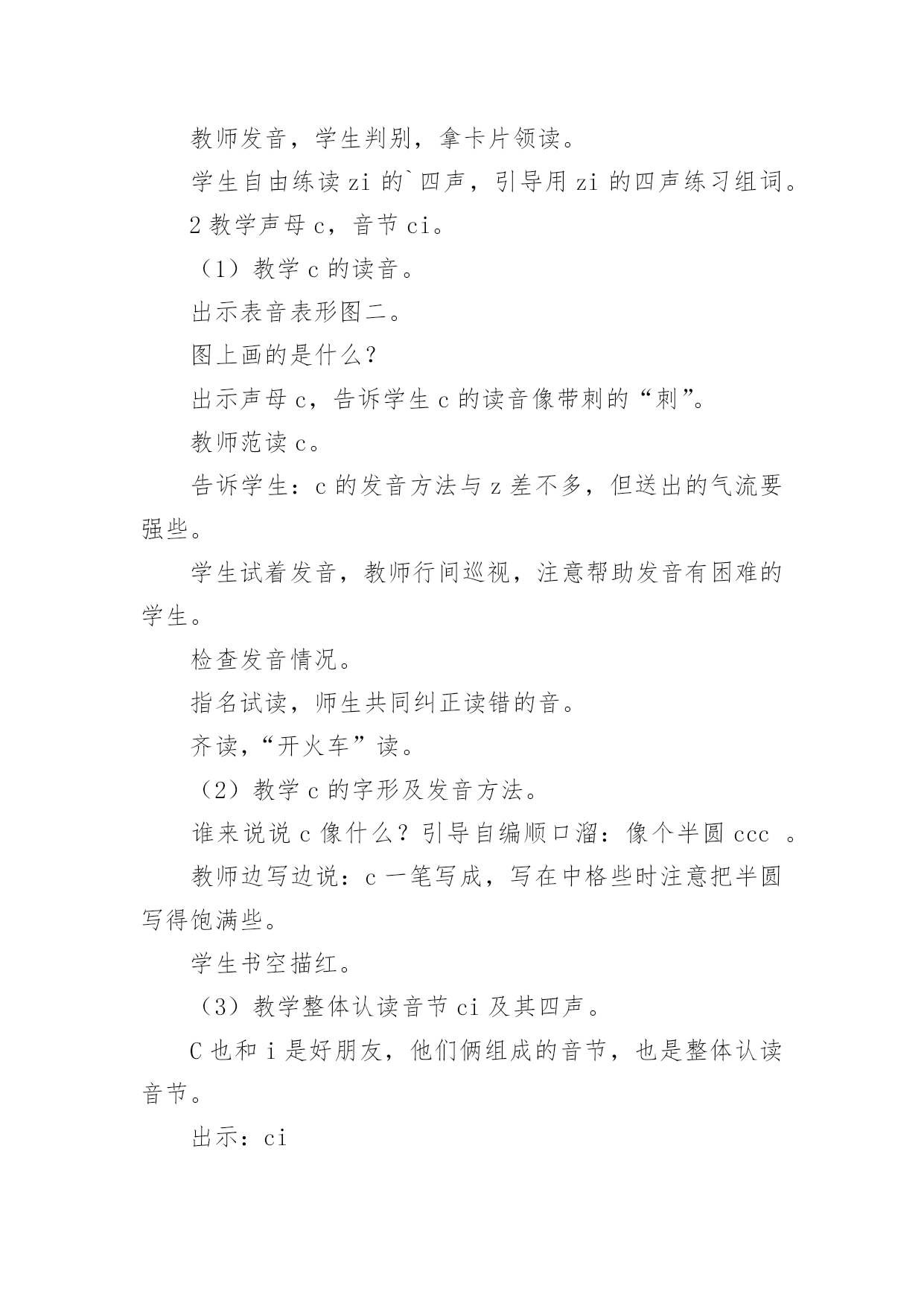 教师发音，学生判别，拿卡片领读。

学生自由练读 zi 的`四声，引导用 zi 的四声练习组词。

2 教学声母 c，音节 ci。

（1）教学 c 的读音。

出示表音表形图二。

图上画的是什么？

出示声母 c，告诉学生 c 的读音像带刺的“刺”。

教师范读 c。

告诉学生：c 的发音方法与 z 差不多，但送出的气流要强些。

学生试着发音，教师行间巡视，注意帮助发音有困难的学生。

检查发音情况。

指名试读，师生共同纠正读错的音。

齐读，“开火车”读。

（2）教学 c 的字形及发音方法。

谁来说说 c 像什么？引导自编顺口溜：像个半圆 ccc 。

教师边写边说：c 一笔写成，写在中格些时注意把半圆写得饱满些。

学生书空描红。

（3）教学整体认读音节 ci 及其四声。

C 也和 i 是好朋友，他们俩组成的音节，也是整体认读音节。

出示：ci